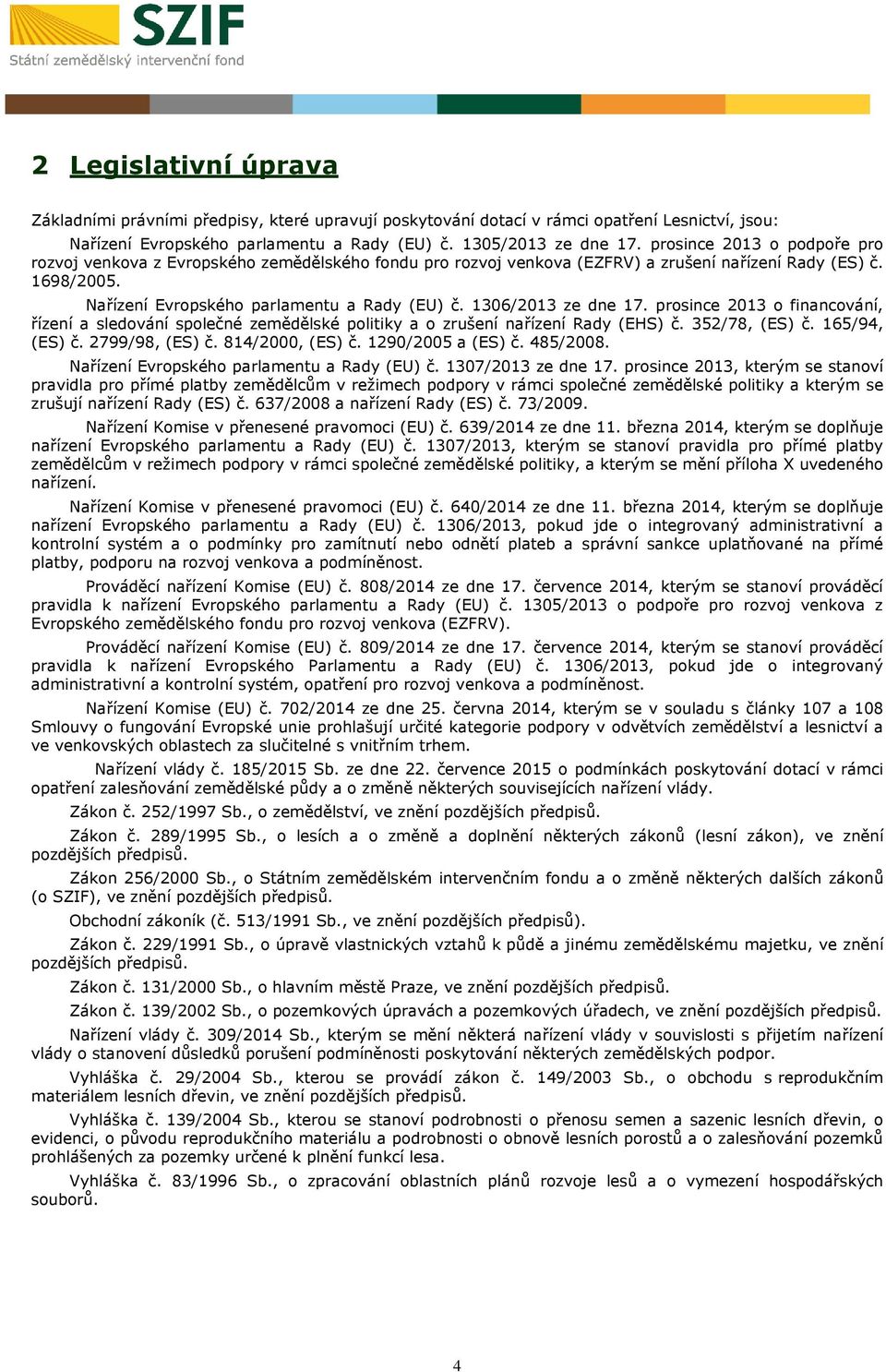 SZIF
Státní zemědělský intervenční fond

2 Legislativní úprava

Základními právními předpisy, které upravují poskytování dotací v rámci opatření Lesnictví, jsou:

Nařízení Evropského parlamentu a Rady (EU) č. 1305/2013 ze dne 17. prosince 2013 o podpoře pro rozvoj venkova z Evropského zemědělského fondu pro rozvoj venkova (EZFRV) a zrušení nařízení Rady (ES) č. 1698/2005.

Nařízení Evropského parlamentu a Rady (EU) č. 1306/2013 ze dne 17. prosince 2013 o financování, řízení a sledování společné zemědělské politiky a o zrušení nařízení Rady (EHS) č. 352/78, (ES) č. 165/94, (ES) č. 2799/98, (ES) č. 814/2000, (ES) č. 1290/2005 a (ES) č. 485/2008.

Nařízení Evropského parlamentu a Rady (EU) č. 1307/2013 ze dne 17. prosince 2013, kterým se stanoví pravidla pro přímé platby zemědělcům v režimech podpory v rámci společné zemědělské politiky a kterým se zrušují nařízení Rady (ES) č. 637/2008 a nařízení Rady (ES) č. 73/2009.

Nařízení Komise v přenesené pravomoci (EU) č. 639/2014 ze dne 11. března 2014, kterým se doplňuje nařízení Evropského parlamentu a Rady (EU) č. 1307/2013, kterým se stanoví pravidla pro přímé platby zemědělcům v režimech podpory v rámci společné zemědělské politiky, a kterým se mění příloha X uvedeného nařízení.

Nařízení Komise v přenesené pravomoci (EU) č. 640/2014 ze dne 11. března 2014, kterým se doplňuje nařízení Evropského parlamentu a Rady (EU) č. 1306/2013, pokud jde o integrovaný administrativní a kontrolní systém a o podmínky pro zamítnutí nebo odnětí plateb a správní sankce uplatňované na přímé platby, podporu na rozvoj venkova a podmíněnost.

Prováděcí nařízení Komise (EU) č. 808/2014 ze dne 17. července 2014, kterým se stanoví prováděcí pravidla k nařízení Evropského parlamentu a Rady (EU) č. 1305/2013 o podpoře pro rozvoj venkova z Evropského zemědělského fondu pro rozvoj venkova (EZFRV).

Prováděcí nařízení Komise (EU) č. 809/2014 ze dne 17. července 2014, kterým se stanoví prováděcí pravidla k nařízení Evropského Parlamentu a Rady (EU) č. 1306/2013, pokud jde o integrovaný administrativní a kontrolní systém, opatření pro rozvoj venkova a podmíněnost.

Nařízení Komise (EU) č. 702/2014 ze dne 25. června 2014, kterým se v souladu s články 107 a 108 Smlouvy o fungování Evropské unie prohlašují určité kategorie podpory v odvětvích zemědělství a lesnictví a ve venkovských oblastech za slučitelné s vnitřním trhem.

Nařízení vlády č. 185/2015 Sb. ze dne 22. července 2015 o podmínkách poskytování dotací v rámci opatření zalesňování zemědělské půdy a o změně některých souvisejících nařízení vlády.

Zákon č. 252/1997 Sb., o zemědělství, ve znění pozdějších předpisů.

Zákon č. 289/1995 Sb., o lesích a o změně a doplnění některých zákonů (lesní zákon), ve znění pozdějších předpisů.

Zákon 256/2000 Sb., o Státním zemědělském intervenčním fondu a o změně některých dalších zákonů (o SZIF), ve znění pozdějších předpisů.

Obchodní zákoník (č. 513/1991 Sb., ve znění pozdějších předpisů).

Zákon č. 229/1991 Sb., o úpravě vlastnických vztahů k půdě a jinému zemědělskému majetku, ve znění pozdějších předpisů.

Zákon č. 131/2000 Sb., o hlavním městě Praze, ve znění pozdějších předpisů.

Zákon č. 139/2002 Sb., o pozemkových úpravách a pozemkových úřadech, ve znění pozdějších předpisů.

Nařízení vlády č. 309/2014 Sb., kterým se mění některá nařízení vlády v souvislosti s přijetím nařízení vlády o stanovení důsledků porušení podmíněnosti poskytování některých zemědělských podpor.

Vyhláška č. 29/2004 Sb., kterou se provádí zákon č. 149/2003 Sb., o obchodu s reprodukčním materiálem lesních dřevin, ve znění pozdějších předpisů.

Vyhláška č. 139/2004 Sb., kterou se stanoví podrobnosti o přenosu semen a sazenic lesních dřevin, o evidenci, o původu reprodukčního materiálu a podrobnosti o obnově lesních porostů a o zalesňování pozemků prohlášených za pozemky určené k plnění funkcí lesa.

Vyhláška č. 83/1996 Sb., o zpracování oblastních plánů rozvoje lesů a o vymezení hospodářských souborů.

4